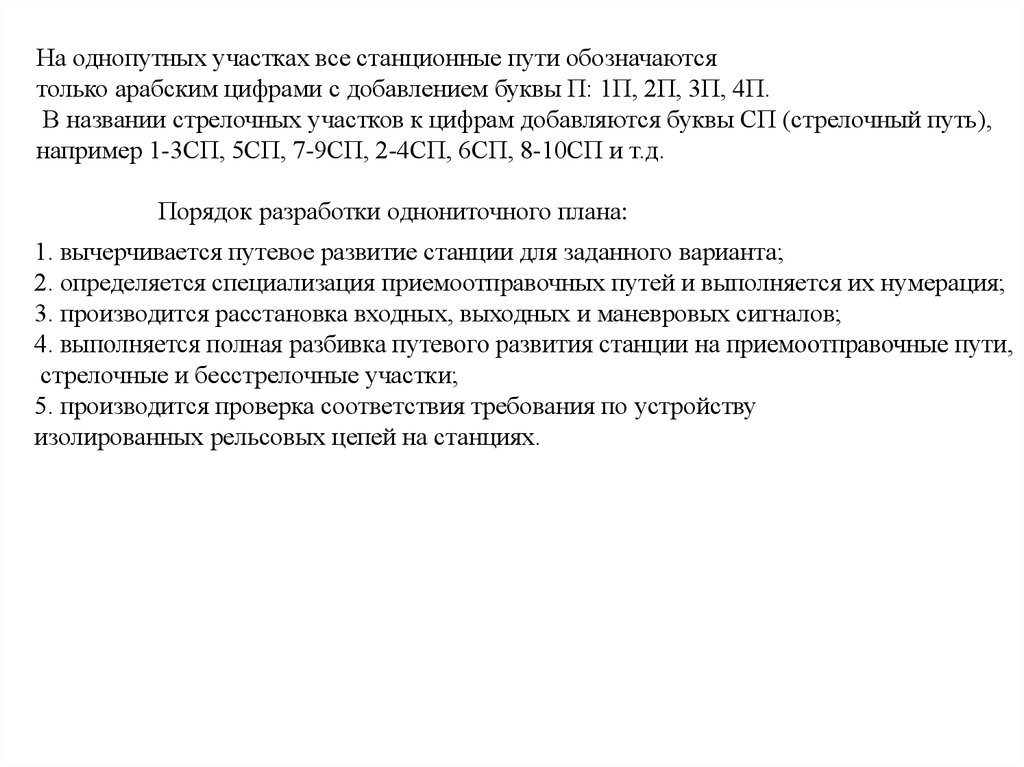 На однопутных участках все станционные пути обозначаются только арабским цифрами с добавлением буквы П: 1П, 2П, 3П, 4П.
В названии стрелочных участков к цифрам добавляются буквы СП (стрелочный путь), например 1-3СП, 5СП, 7-9СП, 2-4СП, 6СП, 8-10СП и т.д.

Порядок разработки однониточного плана:

1. вычерчивается путевое развитие станции для заданного варианта;
2. определяется специализация приемоотправочных путей и выполняется их нумерация;
3. производится расстановка входных, выходных и маневровых сигналов;
4. выполняется полная разбивка путевого развития станции на приемоотправочные пути, стрелочные и бесстрелочные участки;
5. производится проверка соответствия требования по устройству изолированных рельсовых цепей на станциях.